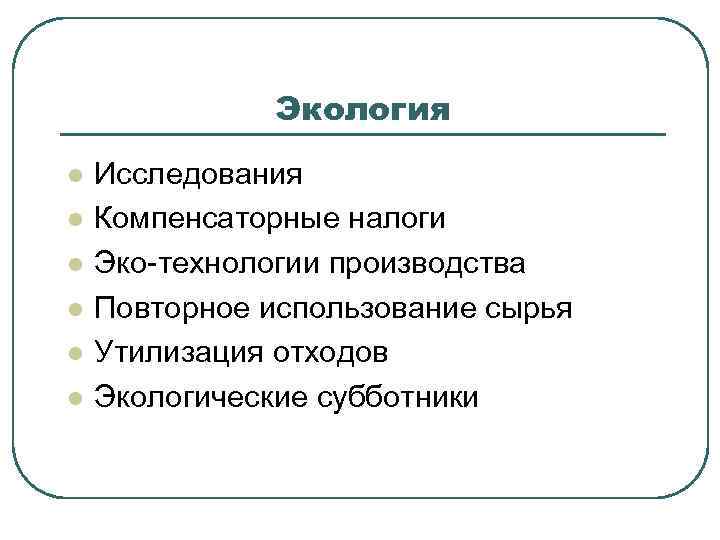 Экология

• Исследования
• Компенсаторные налоги
• Эко-технологии производства
• Повторное использование сырья
• Утилизация отходов
• Экологические субботники